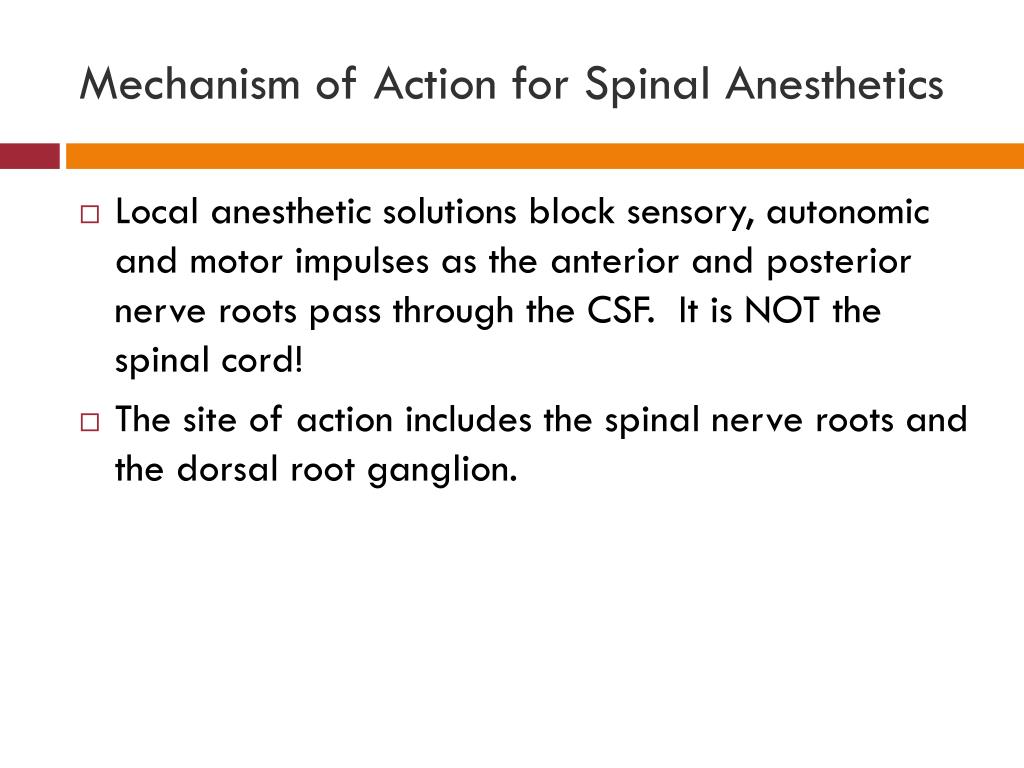 Mechanism of Action for Spinal Anesthetics

□ Local anesthetic solutions block sensory, autonomic and motor impulses as the anterior and posterior nerve roots pass through the CSF.  It is NOT the spinal cord!

□ The site of action includes the spinal nerve roots and the dorsal root ganglion.